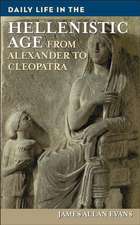 DAILY LIFE IN THE

HELLENISTIC AGE FROM ALEXANDER TO CLEOPATRA

JAMES ALLAN EVANS